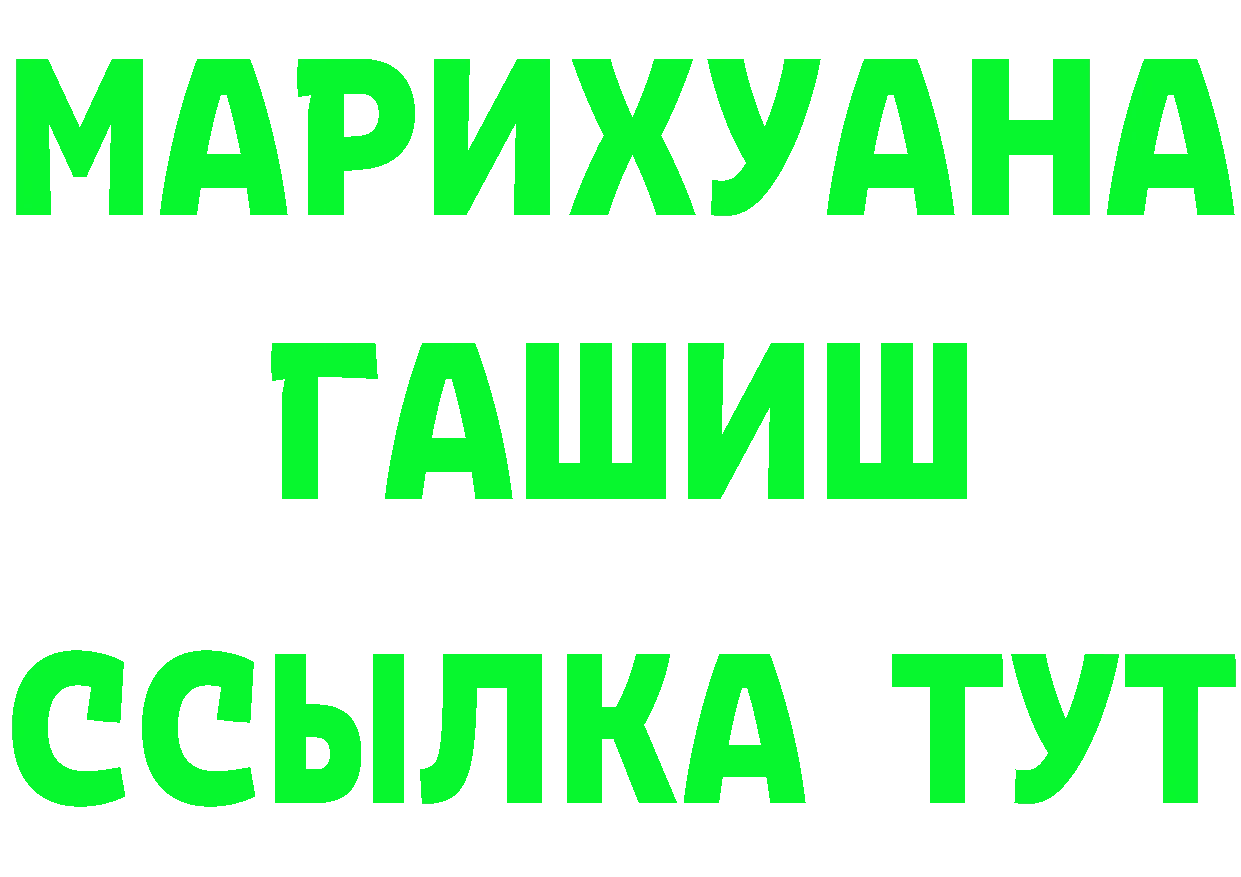 МАРИХУАНА
ГАШИШ
ССЫЛКА ТУТ